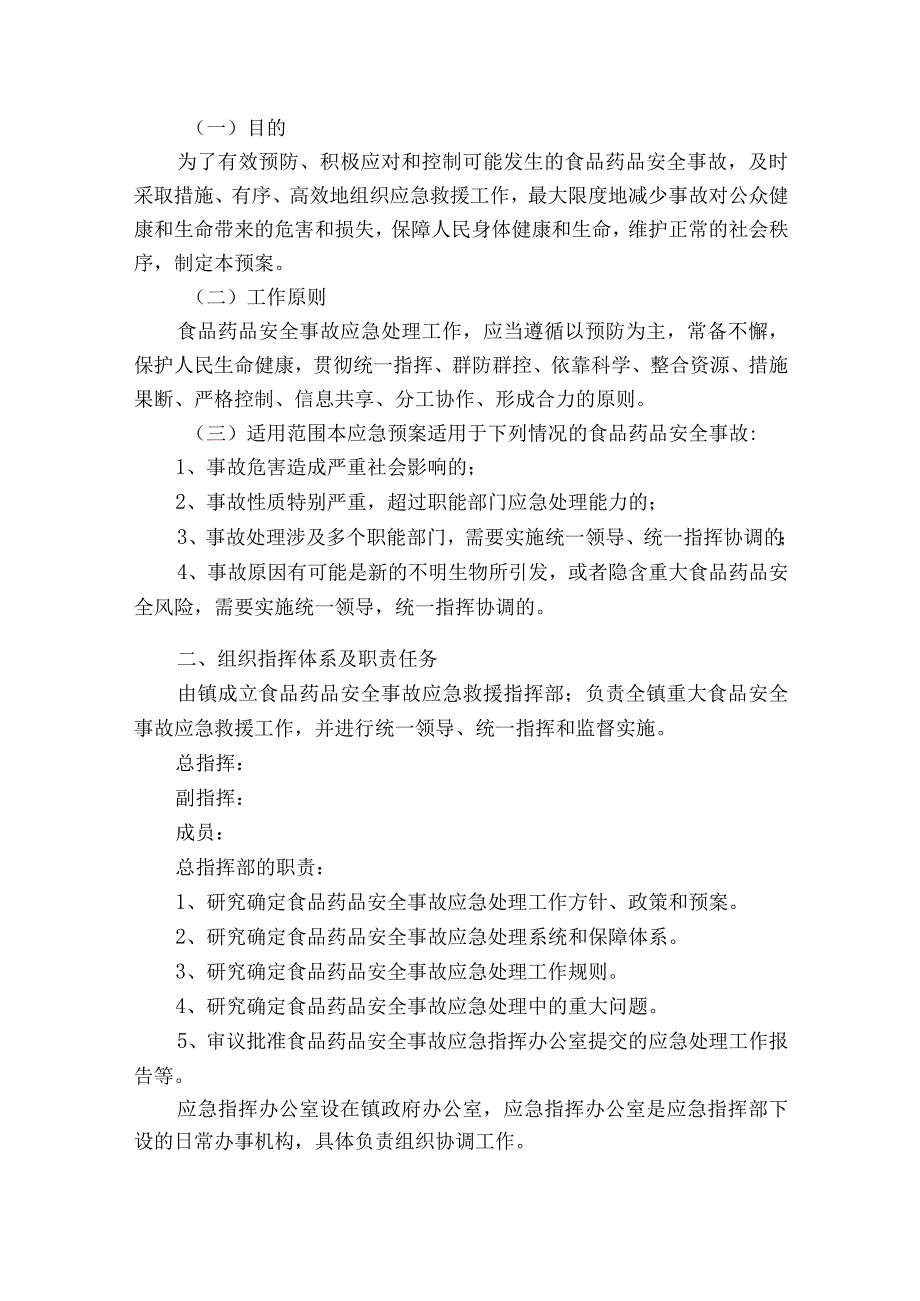 （一）目的

为了有效预防、积极应对和控制可能发生的食品药品安全事故，及时采取措施、有序、高效地组织应急救援工作，最大限度地减少事故对公众健康和生命带来的危害和损失，保障人民身体健康和生命，维护正常的社会秩序，制定本预案。

（二）工作原则

食品药品安全事故应急处理工作，应当遵循以预防为主，常备不懈，保护人民生命健康，贯彻统一指挥、群防群控、依靠科学、整合资源、措施果断、严格控制、信息共享、分工协作、形成合力的原则。

（三）适用范围本应急预案适用于下列情况的食品药品安全事故:

1、事故危害造成严重社会影响的；

2、事故性质特别严重，超过职能部门应急处理能力的；

3、事故处理涉及多个职能部门，需要实施统一领导、统一指挥协调的;

4、事故原因有可能是新的不明生物所引发，或者隐含重大食品药品安全风险，需要实施统一领导，统一指挥协调的。

二、组织指挥体系及职责任务

由镇成立食品药品安全事故应急救援指挥部；负责全镇重大食品安全事故应急救援工作，并进行统一领导、统一指挥和监督实施。

总指挥：

副指挥：

成员：

总指挥部的职责：

1、研究确定食品药品安全事故应急处理工作方针、政策和预案。

2、研究确定食品药品安全事故应急处理系统和保障体系。

3、研究确定食品药品安全事故应急处理工作规则。

4、研究确定食品药品安全事故应急处理中的重大问题。

5、审议批准食品药品安全事故应急指挥办公室提交的应急处理工作报告等。

应急指挥办公室设在镇政府办公室，应急指挥办公室是应急指挥部下设的日常办事机构，具体负责组织协调工作。